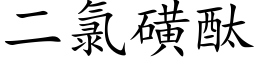 二氯磺酞